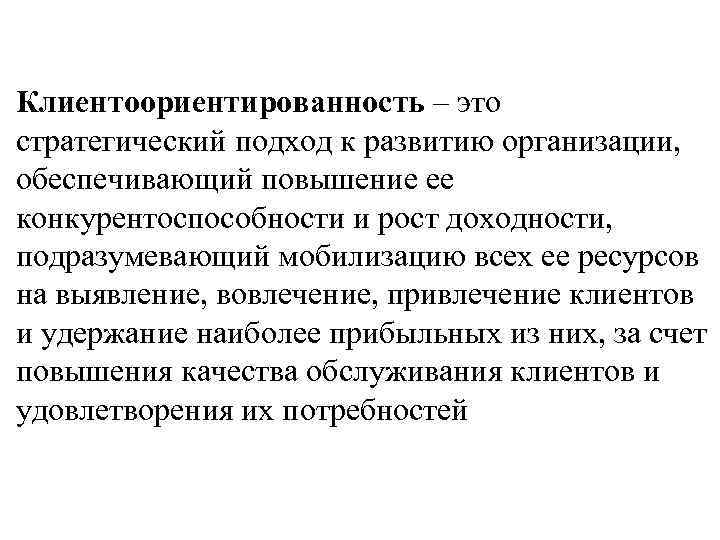 Клиентоориентированность – это стратегический подход к развитию организации, обеспечивающий повышение ее конкурентоспособности и рост доходности, подразумевающий мобилизацию всех ее ресурсов на выявление, вовлечение, привлечение клиентов и удержание наиболее прибыльных из них, за счет повышения качества обслуживания клиентов и удовлетворения их потребностей